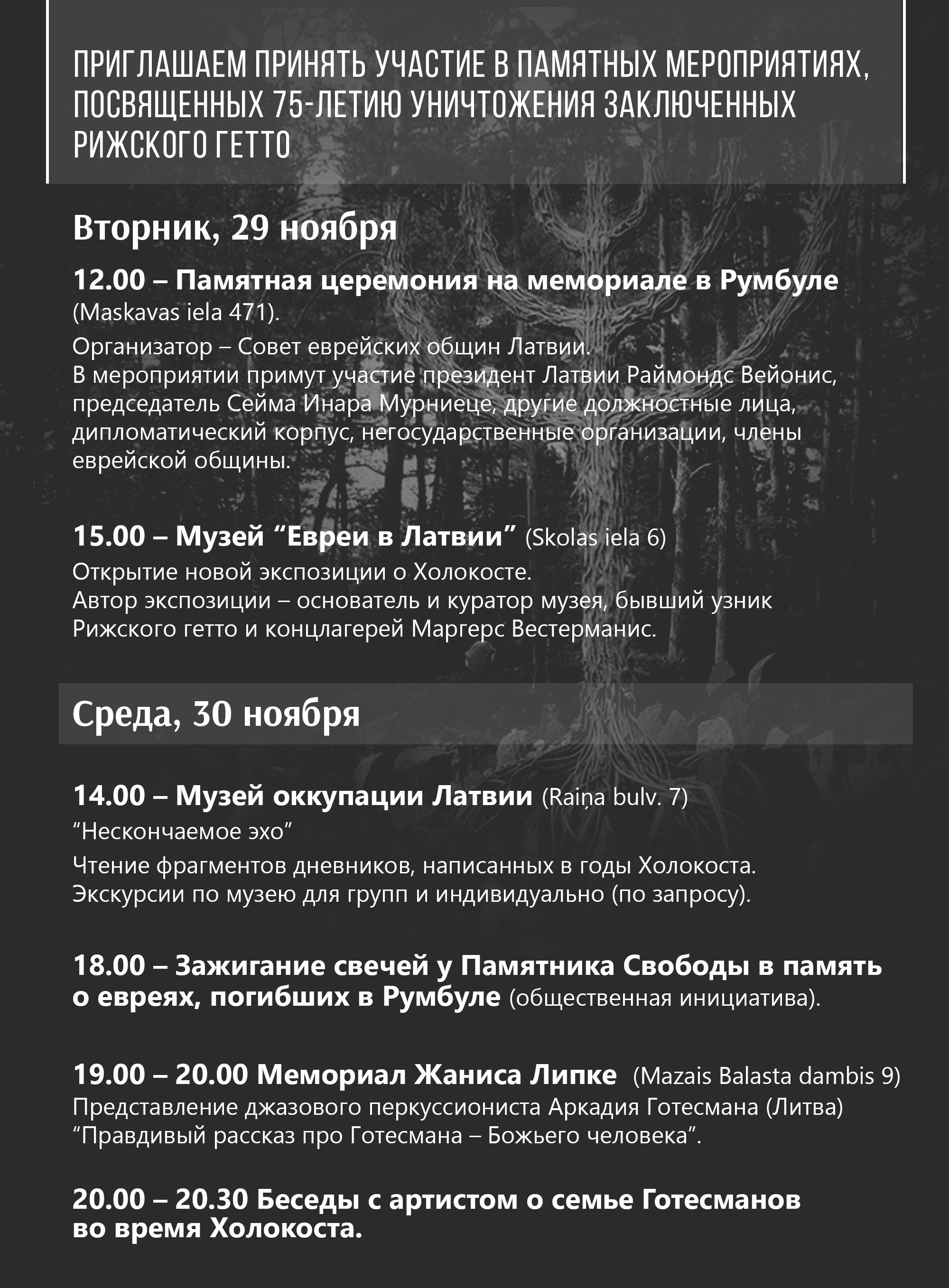 ПРИГЛАШАЕМ ПРИНЯТЬ УЧАСТИЕ В ПАМЯТНЫХ МЕРОПРИЯТИЯХ, ПОСВЯЩЕННЫХ 75-ЛЕТИЮ УНИЧТОЖЕНИЯ ЗАКЛЮЧЕННЫХ РИЖСКОГО ГЕТТО

Вторник, 29 ноября

12.00 – Памятная церемония на мемориале в Румбуле (Maskavas iela 471).

Организатор – Совет еврейских общин Латвии.
В мероприятии примут участие президент Латвии Раймондс Вейонис, председатель Сейма Инара Мурниеце, другие должностные лица, дипломатический корпус, негосударственные организации, члены еврейской общины.

15.00 – Музей “Евреи в Латвии” (Skolas iela 6)
Открытие новой экспозиции о Холокосте.
Автор экспозиции – основатель и куратор музея, бывший узник Рижского гетто и концлагерей Маргерс Вестерманис.

Среда, 30 ноября

14.00 – Музей оккупации Латвии (Raiņa bulv. 7)
“Нескончаемое эхо”
Чтение фрагментов дневников, написанных в годы Холокоста.
Экскурсии по музею для групп и индивидуально (по запросу).

18.00 – Зажигание свечей у Памятника Свободы в память о евреях, погибших в Румбуле (общественная инициатива).

19.00 – 20.00 Мемориал Жаниса Липке (Mazais Balasta dambis 9)
Представление джазового перкуссиониста Аркадия Готесмана (Литва) “Правдивый рассказ про Готесмана – Божьего человека”.

20.00 – 20.30 Беседы с артистом о семье Готесманов во время Холокоста.